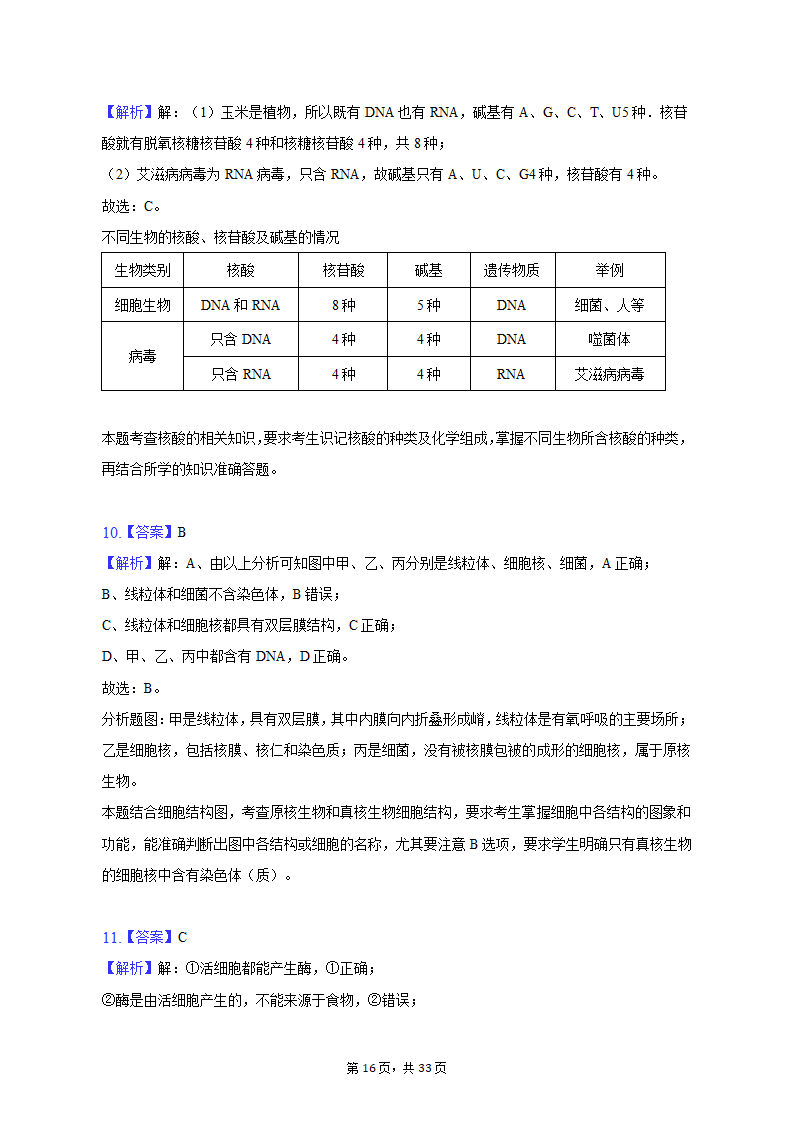 【解析】解：（1）玉米是植物，所以既有 DNA 也有 RNA，碱基有 A、G、C、T、U5 种．核苷酸就有脱氧核糖核苷酸 4 种和核糖核苷酸 4 种，共 8 种；

（2）艾滋病病毒为 RNA 病毒，只含 RNA，故碱基只有 A、U、C、G4 种，核苷酸有 4 种。

故选：C。

不同生物的核酸、核苷酸及碱基的情况

| 生物类别 | 核酸 | 核苷酸 | 碱基 | 遗传物质 | 举例 |
|---|---|---|---|---|---|
| 细胞生物 | DNA 和 RNA | 8 种 | 5 种 | DNA | 细菌、人等 |
| 病毒 | 只含 DNA | 4 种 | 4 种 | DNA | 噬菌体 |
| 病毒 | 只含 RNA | 4 种 | 4 种 | RNA | 艾滋病病毒 |

本题考查核酸的相关知识，要求考生识记核酸的种类及化学组成，掌握不同生物所含核酸的种类，再结合所学的知识准确答题。

10.【答案】B

【解析】解：A、由以上分析可知图中甲、乙、丙分别是线粒体、细胞核、细菌，A 正确；

B、线粒体和细菌不含染色体，B 错误；

C、线粒体和细胞核都具有双层膜结构，C 正确；

D、甲、乙、丙中都含有 DNA，D 正确。

故选：B。

分析题图：甲是线粒体，具有双层膜，其中内膜向内折叠形成嵴，线粒体是有氧呼吸的主要场所；乙是细胞核，包括核膜、核仁和染色质；丙是细菌，没有被核膜包被的成形的细胞核，属于原核生物。

本题结合细胞结构图，考查原核生物和真核生物细胞结构，要求考生掌握细胞中各结构的图象和功能，能准确判断出图中各结构或细胞的名称，尤其要注意 B 选项，要求学生明确只有真核生物的细胞核中含有染色体（质）。

11.【答案】C

【解析】解：①活细胞都能产生酶，①正确；

②酶是由活细胞产生的，不能来源于食物，②错误；

第 16 页，共 33 页